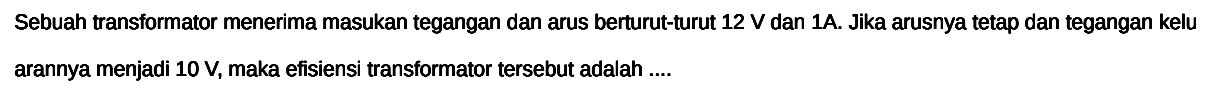 Sebuah transformator menerima masukan tegangan dan arus berturut-turut 12 V dan 1A. Jika arusnya tetap dan tegangan kelu arannya menjadi 10 V, maka efisiensi transformator tersebut adalah ....